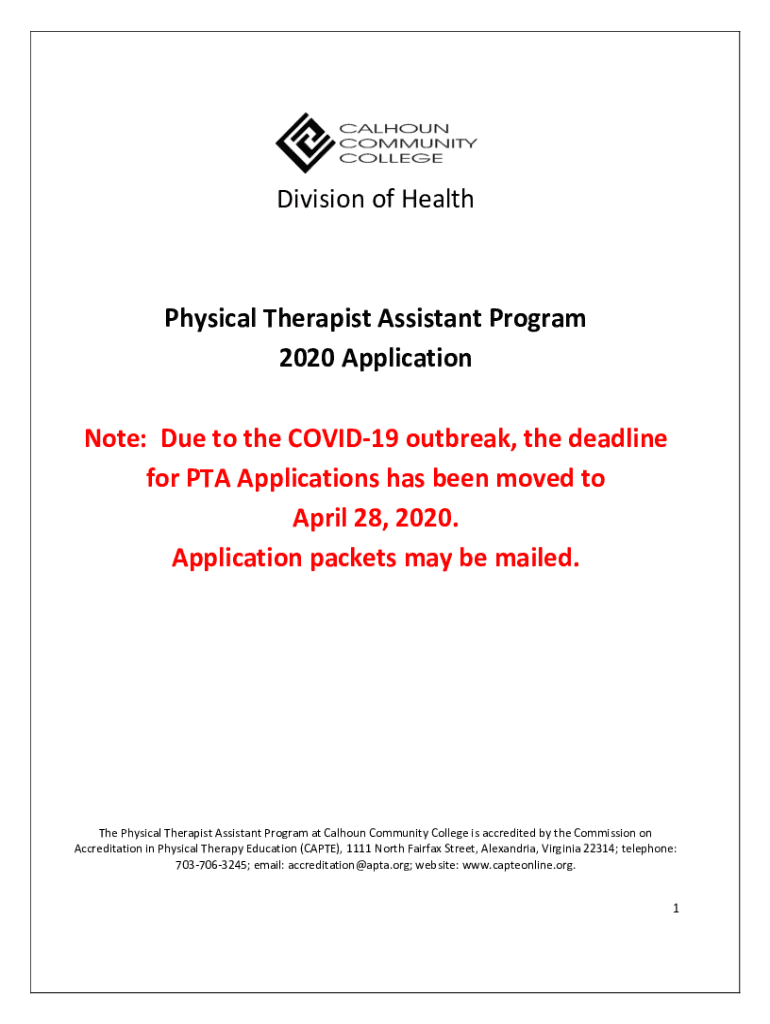 CALHOUN COMMUNITY COLLEGE

Division of Health

Physical Therapist Assistant Program
2020 Application

Note: Due to the COVID-19 outbreak, the deadline for PTA Applications has been moved to April 28, 2020.
Application packets may be mailed.

The Physical Therapist Assistant Program at Calhoun Community College is accredited by the Commission on Accreditation in Physical Therapy Education (CAPTE), 1111 North Fairfax Street, Alexandria, Virginia 22314; telephone: 703-706-3245; email: accreditation@apta.org; website: www.capteonline.org.

1